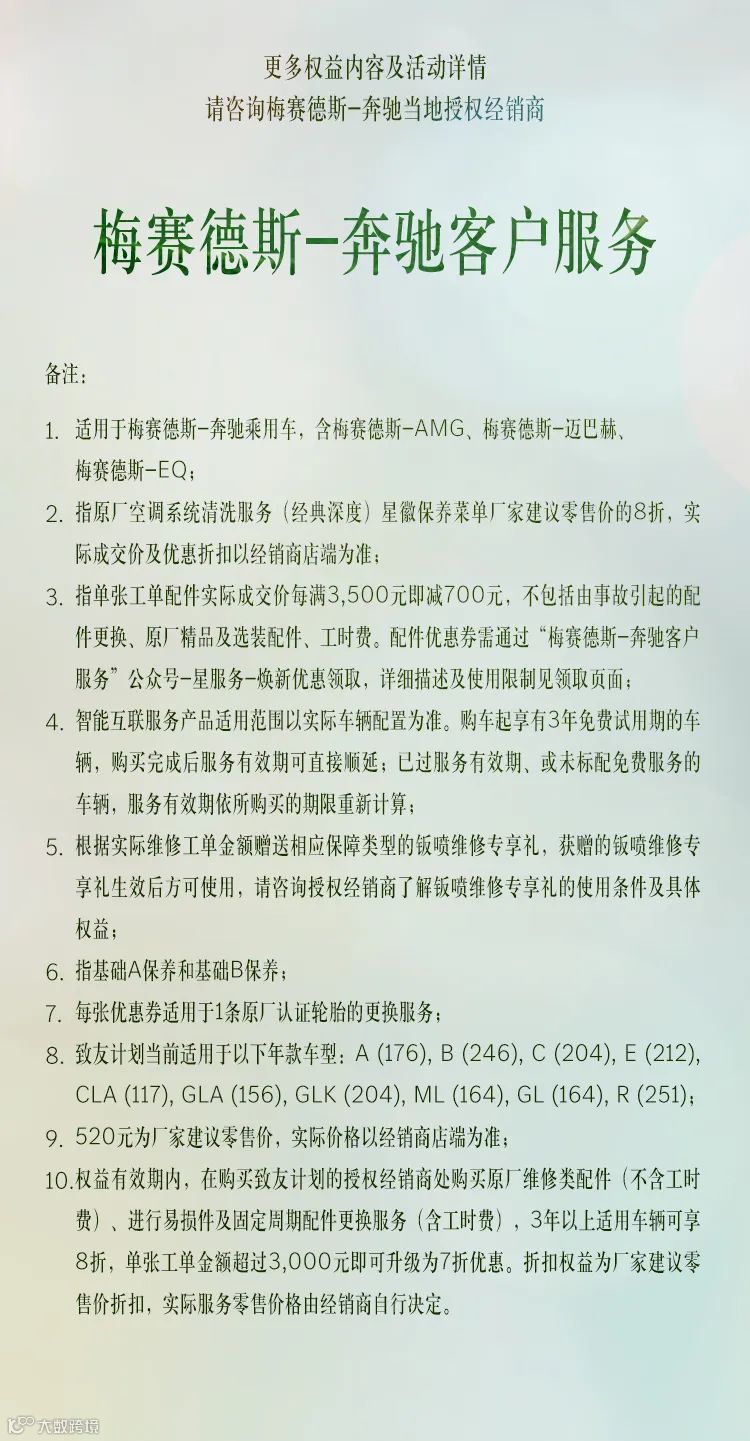 更多权益内容及活动详情
请咨询梅赛德斯-奔驰当地授权经销商

梅赛德斯-奔驰客户服务

备注：

1. 适用于梅赛德斯-奔驰乘用车，含梅赛德斯-AMG、梅赛德斯-迈巴赫、梅赛德斯-EQ；
2. 指原厂空调系统清洗服务（经典深度）星徽保养菜单厂家建议零售价的8折，实际成交价及优惠折扣以经销商店端为准；
3. 指单张工单配件实际成交价每满3,500元即减700元，不包括由事故引起的配件更换、原厂精品及选装配件、工时费。配件优惠券需通过“梅赛德斯-奔驰客户服务”公众号-星服务-焕新优惠领取，详细描述及使用限制见领取页面；
4. 智能互联服务产品适用范围以实际车辆配置为准。购车起享有3年免费试用期的车辆，购买完成后服务有效期可直接顺延；已过服务有效期、或未标配免费服务的车辆，服务有效期依所购买的期限重新计算；
5. 根据实际维修工单金额赠送相应保障类型的钣喷维修专享礼，获赠的钣喷维修专享礼生效后方可使用，请咨询授权经销商了解钣喷维修专享礼的使用条件及具体权益；
6. 指基础A保养和基础B保养；
7. 每张优惠券适用于1条原厂认证轮胎的更换服务；
8. 致友计划当前适用于以下年款车型：A (176), B (246), C (204), E (212), CLA (117), GLA (156), GLK (204), ML (164), GL (164), R (251)；
9. 520元为厂家建议零售价，实际价格以经销商店端为准；
10. 权益有效期内，在购买致友计划的授权经销商处购买原厂维修类配件（不含工时费）、进行易损件及固定周期配件更换服务（含工时费），3年以上适用车辆可享8折，单张工单金额超过3,000元即可升级为7折优惠。折扣权益为厂家建议零售价折扣，实际服务零售价格由经销商自行决定。

大数跨境